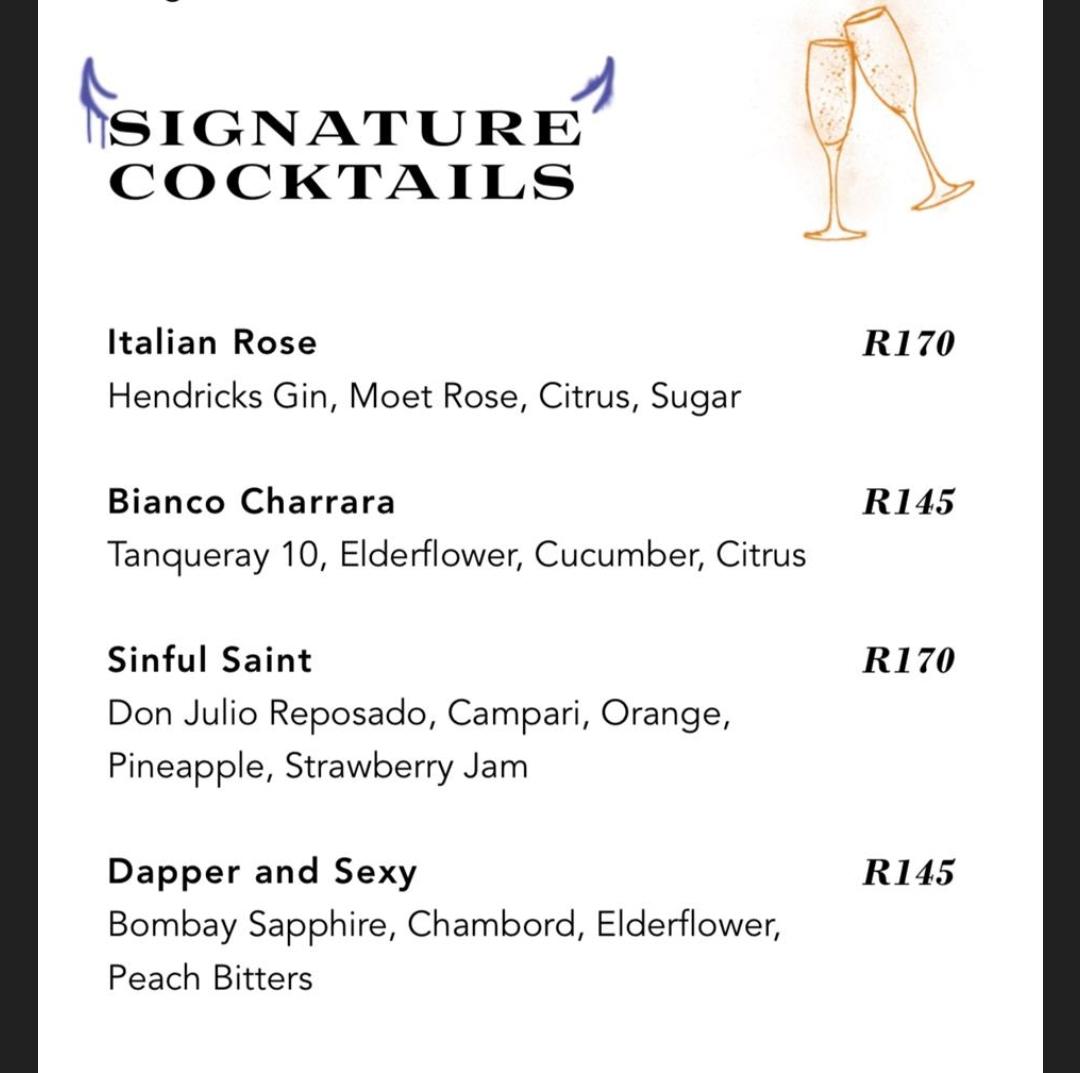 SIGNATURE COCKTAILS

Italian Rose R170
Hendricks Gin, Moet Rose, Citrus, Sugar

Bianco Charrara R145
Tanqueray 10, Elderflower, Cucumber, Citrus

Sinful Saint R170
Don Julio Reposado, Campari, Orange, Pineapple, Strawberry Jam

Dapper and Sexy R145
Bombay Sapphire, Chambord, Elderflower, Peach Bitters